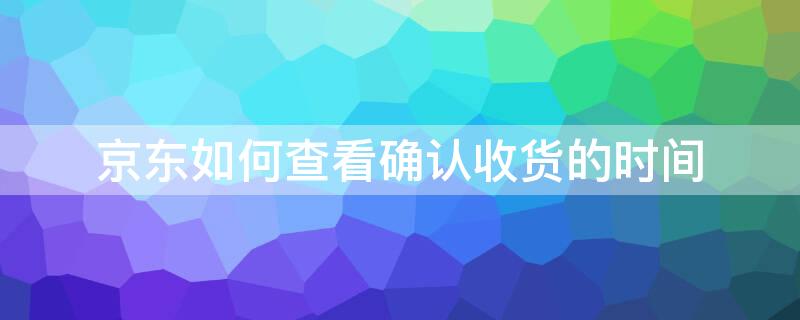 京东如何查看确认收货的时间